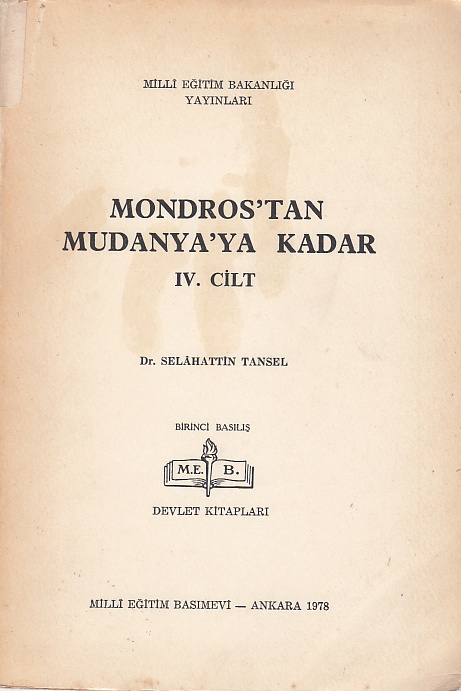 MİLLÎ EĞİTİM BAKANLIĞI
YAYINLARI

MONDROS'TAN
MUDANYA'YA KADAR
IV. CİLT

Dr. SELÂHATTİN TANSEL

BİRİNCİ BASILIŞ

M.E. B.

DEVLET KİTAPLARI

MİLLÎ EĞİTİM BASIMEVİ — ANKARA 1978